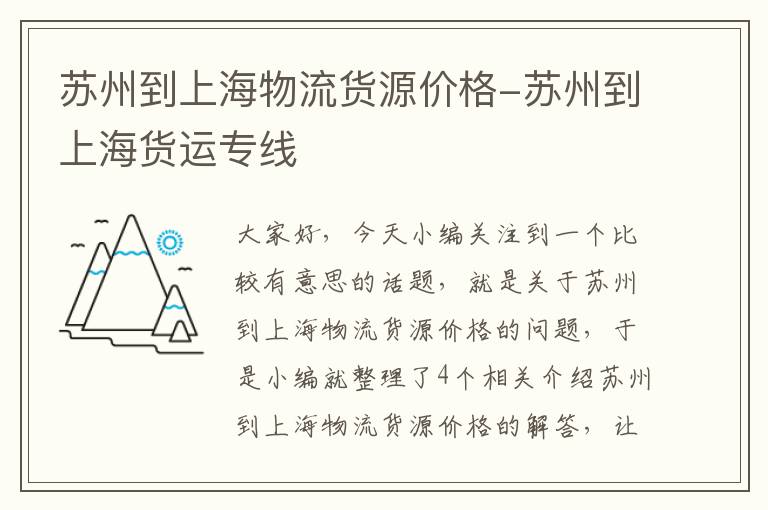 苏州到上海物流货源价格-苏州到上海货运专线

大家好，今天小编关注到一个比较有意思的话题，就是关于苏州到上海物流货源价格的问题，于是小编就整理了4个相关介绍苏州到上海物流货源价格的解答，让